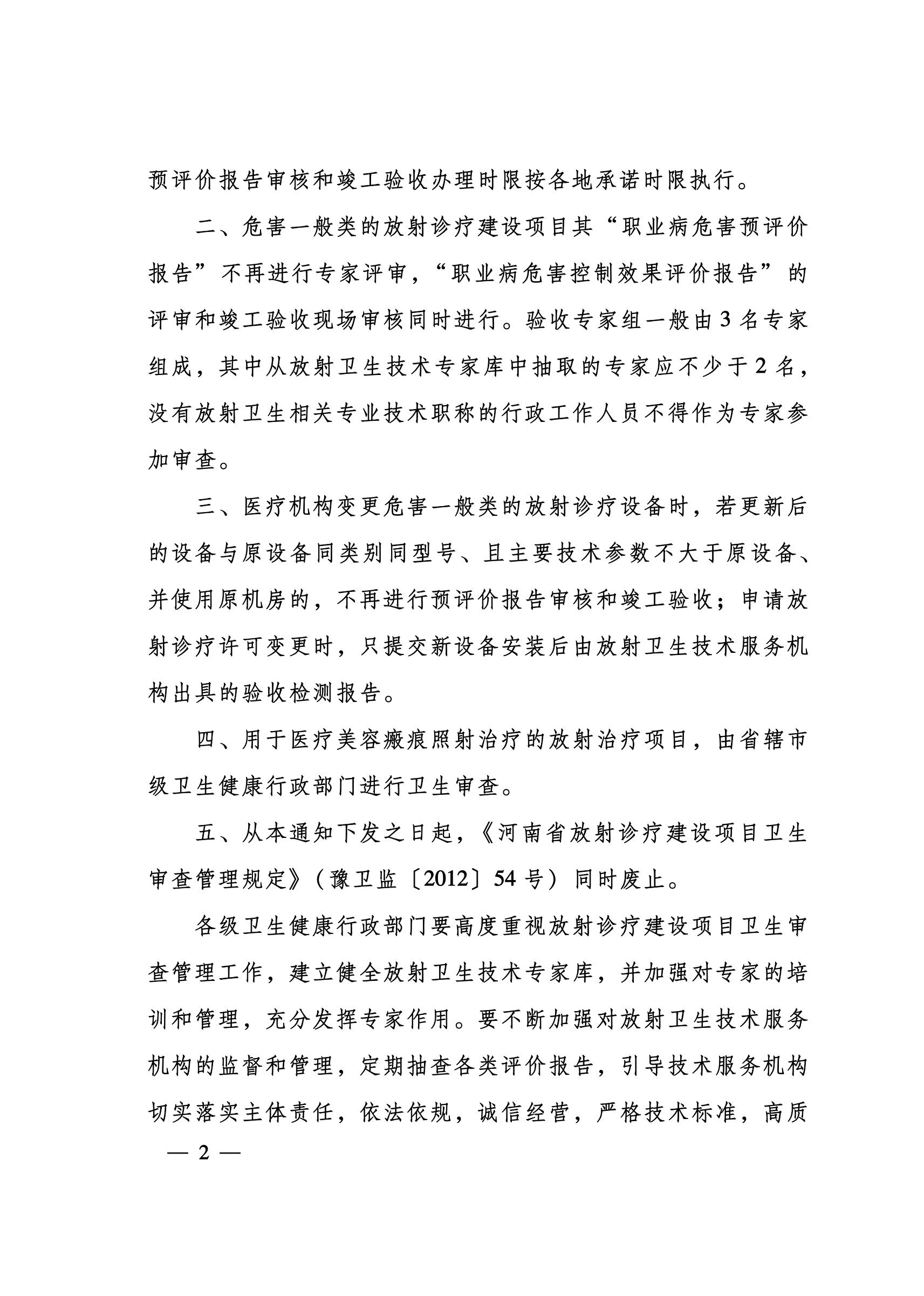 预评价报告审核和竣工验收办理时限按各地承诺时限执行。

二、危害一般类的放射诊疗建设项目其“职业病危害预评价报告”不再进行专家评审，“职业病危害控制效果评价报告”的评审和竣工验收现场审核同时进行。验收专家组一般由3名专家组成，其中从放射卫生技术专家库中抽取的专家应不少于2名，没有放射卫生相关专业技术职称的行政工作人员不得作为专家参加审查。

三、医疗机构变更危害一般类的放射诊疗设备时，若更新后的设备与原设备同类别同型号、且主要技术参数不大于原设备、并使用原机房的，不再进行预评价报告审核和竣工验收；申请放射诊疗许可变更时，只提交新设备安装后由放射卫生技术服务机构出具的验收检测报告。

四、用于医疗美容瘢痕照射治疗的放射治疗项目，由省辖市级卫生健康行政部门进行卫生审查。

五、从本通知下发之日起，《河南省放射诊疗建设项目卫生审查管理规定》（豫卫监〔2012〕54号）同时废止。

各级卫生健康行政部门要高度重视放射诊疗建设项目卫生审查管理工作，建立健全放射卫生技术专家库，并加强对专家的培训和管理，充分发挥专家作用。要不断加强对放射卫生技术服务机构的监督和管理，定期抽查各类评价报告，引导技术服务机构切实落实主体责任，依法依规，诚信经营，严格技术标准，高质

— 2 —